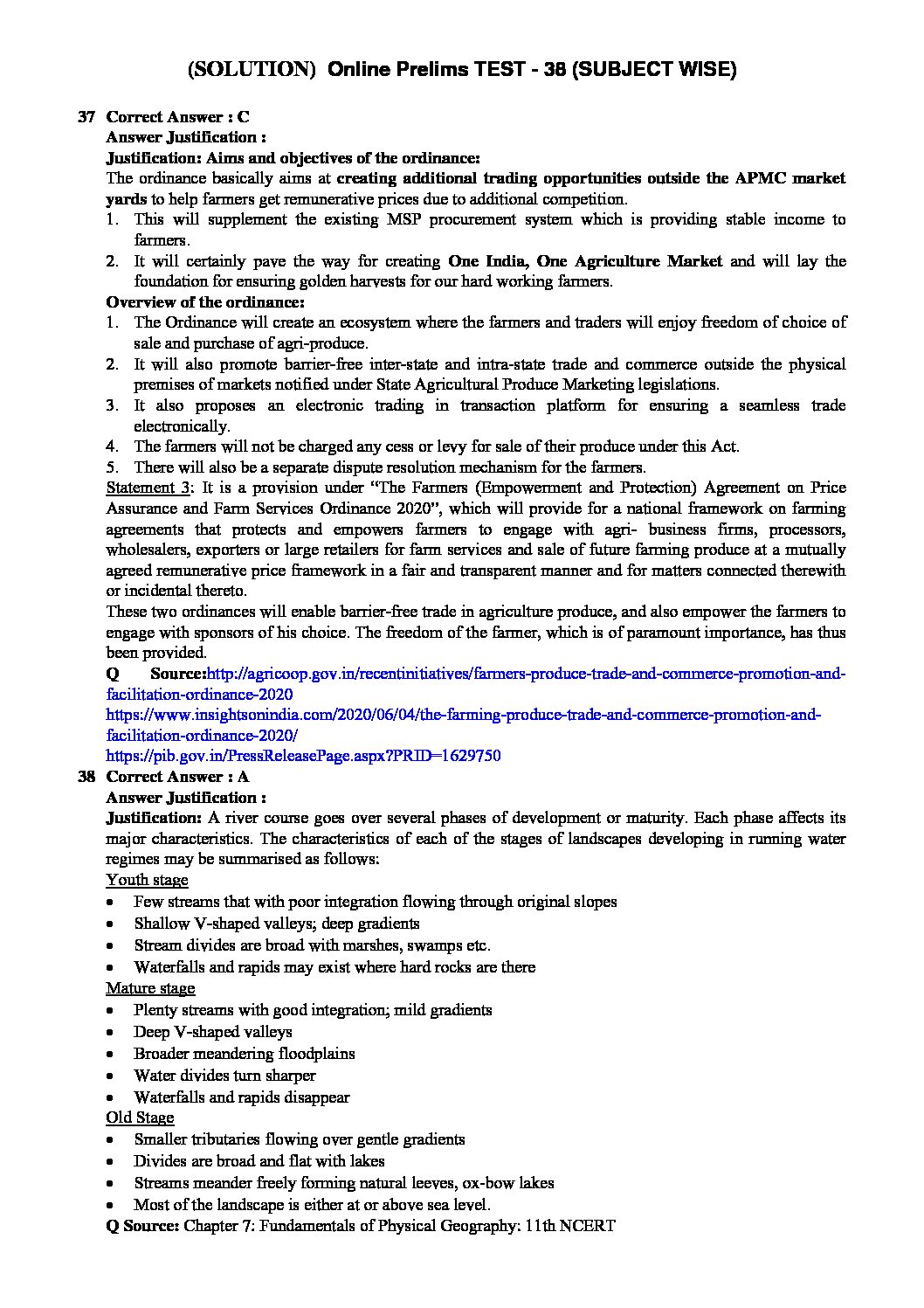 (SOLUTION) Online Prelims TEST - 38 (SUBJECT WISE)

37 Correct Answer : C
Answer Justification :
Justification: Aims and objectives of the ordinance:
The ordinance basically aims at creating additional trading opportunities outside the APMC market yards to help farmers get remunerative prices due to additional competition.
1. This will supplement the existing MSP procurement system which is providing stable income to farmers.
2. It will certainly pave the way for creating One India, One Agriculture Market and will lay the foundation for ensuring golden harvests for our hard working farmers.
Overview of the ordinance:
1. The Ordinance will create an ecosystem where the farmers and traders will enjoy freedom of choice of sale and purchase of agri-produce.
2. It will also promote barrier-free inter-state and intra-state trade and commerce outside the physical premises of markets notified under State Agricultural Produce Marketing legislations.
3. It also proposes an electronic trading in transaction platform for ensuring a seamless trade electronically.
4. The farmers will not be charged any cess or levy for sale of their produce under this Act.
5. There will also be a separate dispute resolution mechanism for the farmers.
Statement 3: It is a provision under "The Farmers (Empowerment and Protection) Agreement on Price Assurance and Farm Services Ordinance 2020", which will provide for a national framework on farming agreements that protects and empowers farmers to engage with agri- business firms, processors, wholesalers, exporters or large retailers for farm services and sale of future farming produce at a mutually agreed remunerative price framework in a fair and transparent manner and for matters connected therewith or incidental thereto.
These two ordinances will enable barrier-free trade in agriculture produce, and also empower the farmers to engage with sponsors of his choice. The freedom of the farmer, which is of paramount importance, has thus been provided.
Q Source:http://agricoop.gov.in/recentinitiatives/farmers-produce-trade-and-commerce-promotion-and-facilitation-ordinance-2020
https://www.insightsonindia.com/2020/06/04/the-farming-produce-trade-and-commerce-promotion-and-facilitation-ordinance-2020/
https://pib.gov.in/PressReleasePage.aspx?PRID=1629750
38 Correct Answer : A
Answer Justification :
Justification: A river course goes over several phases of development or maturity. Each phase affects its major characteristics. The characteristics of each of the stages of landscapes developing in running water regimes may be summarised as follows:
Youth stage
• Few streams that with poor integration flowing through original slopes
• Shallow V-shaped valleys; deep gradients
• Stream divides are broad with marshes, swamps etc.
• Waterfalls and rapids may exist where hard rocks are there
Mature stage
• Plenty streams with good integration; mild gradients
• Deep V-shaped valleys
• Broader meandering floodplains
• Water divides turn sharper
• Waterfalls and rapids disappear
Old Stage
• Smaller tributaries flowing over gentle gradients
• Divides are broad and flat with lakes
• Streams meander freely forming natural leeves, ox-bow lakes
• Most of the landscape is either at or above sea level.
Q Source: Chapter 7: Fundamentals of Physical Geography: 11th NCERT